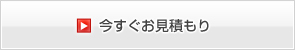 今すぐお見積もり